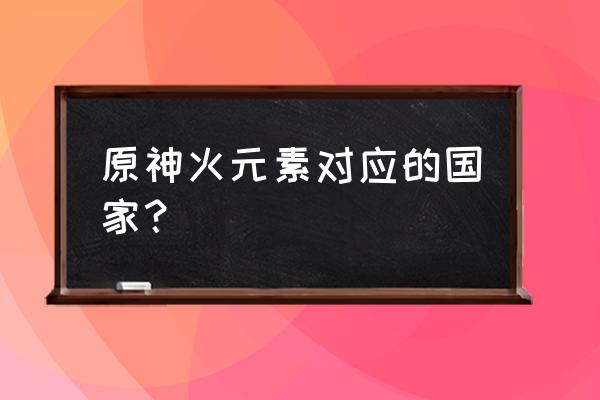 原神火元素对应的国家？